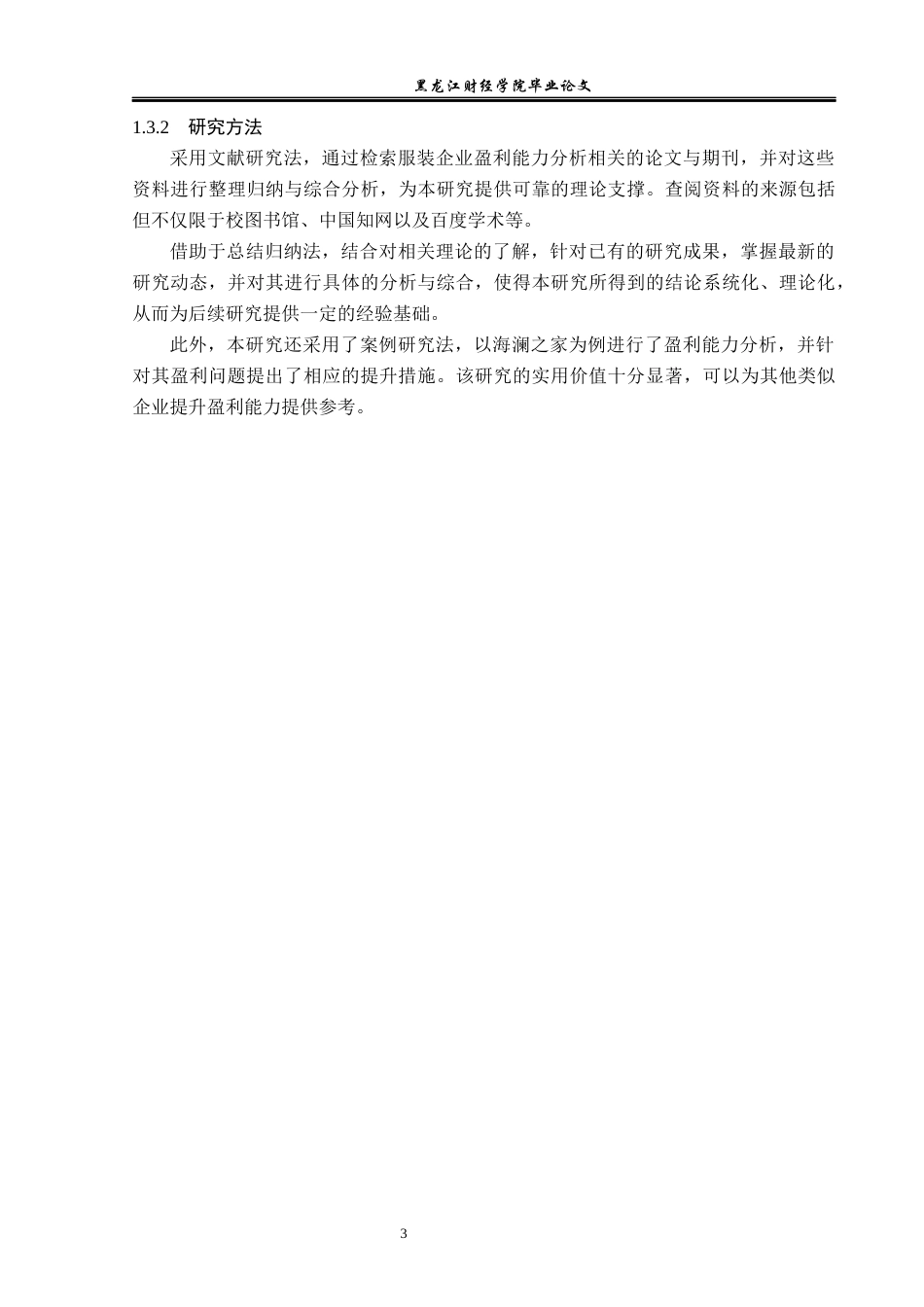 黑龙江财经学院毕业论文

1.3.2　研究方法

采用文献研究法，通过检索服装企业盈利能力分析相关的论文与期刊，并对这些资料进行整理归纳与综合分析，为本研究提供可靠的理论支撑。查阅资料的来源包括但不仅限于校图书馆、中国知网以及百度学术等。

借助于总结归纳法，结合对相关理论的了解，针对已有的研究成果，掌握最新的研究动态，并对其进行具体的分析与综合，使得本研究所得到的结论系统化、理论化，从而为后续研究提供一定的经验基础。

此外，本研究还采用了案例研究法，以海澜之家为例进行了盈利能力分析，并针对其盈利问题提出了相应的提升措施。该研究的实用价值十分显著，可以为其他类似企业提升盈利能力提供参考。

3